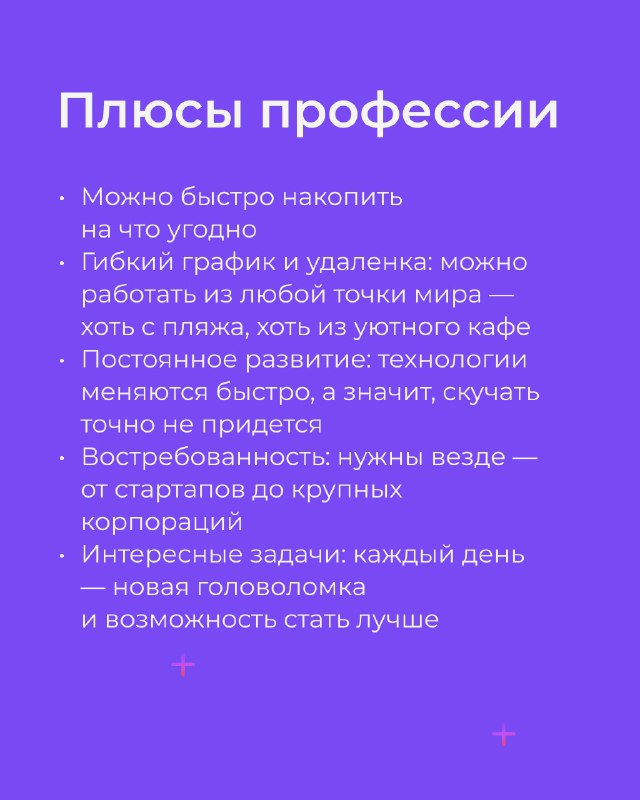 Плюсы профессии

• Можно быстро накопить на что угодно
• Гибкий график и удаленка: можно работать из любой точки мира — хоть с пляжа, хоть из уютного кафе
• Постоянное развитие: технологии меняются быстро, а значит, скучать точно не придется
• Востребованность: нужны везде — от стартапов до крупных корпораций
• Интересные задачи: каждый день — новая головоломка и возможность стать лучше